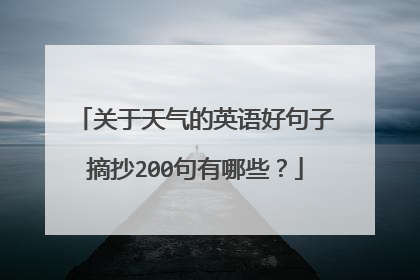 「关于天气的英语好句子摘抄200句有哪些？」